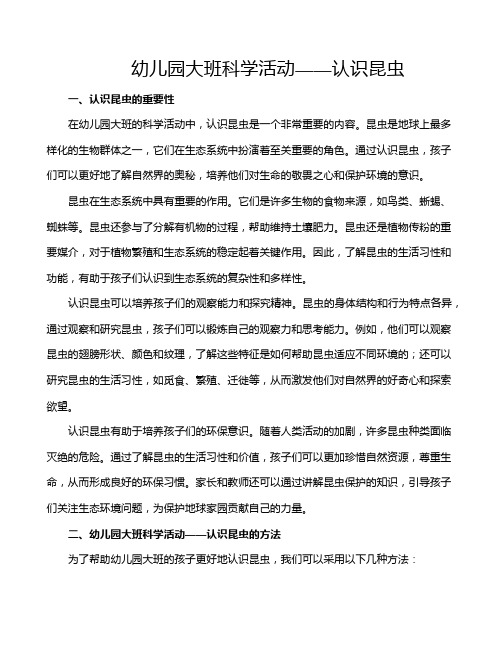 幼儿园大班科学活动——认识昆虫

一、认识昆虫的重要性

在幼儿园大班的科学活动中，认识昆虫是一个非常重要的内容。昆虫是地球上最多样化的生物群体之一，它们在生态系统中扮演着至关重要的角色。通过认识昆虫，孩子们可以更好地了解自然界的奥秘，培养他们对生命的敬畏之心和保护环境的意识。

昆虫在生态系统中具有重要的作用。它们是许多生物的食物来源，如鸟类、蜥蜴、蜘蛛等。昆虫还参与了分解有机物的过程，帮助维持土壤肥力。昆虫还是植物传粉的重要媒介，对于植物繁殖和生态系统的稳定起着关键作用。因此，了解昆虫的生活习性和功能，有助于孩子们认识到生态系统的复杂性和多样性。

认识昆虫可以培养孩子们的观察能力和探究精神。昆虫的身体结构和行为特点各异，通过观察和研究昆虫，孩子们可以锻炼自己的观察力和思考能力。例如，他们可以观察昆虫的翅膀形状、颜色和纹理，了解这些特征是如何帮助昆虫适应不同环境的；还可以研究昆虫的生活习性，如觅食、繁殖、迁徙等，从而激发他们对自然界的好奇心和探索欲望。

认识昆虫有助于培养孩子们的环保意识。随着人类活动的加剧，许多昆虫种类面临灭绝的危险。通过了解昆虫的生活习性和价值，孩子们可以更加珍惜自然资源，尊重生命，从而形成良好的环保习惯。家长和教师还可以通过讲解昆虫保护的知识，引导孩子们关注生态环境问题，为保护地球家园贡献自己的力量。

二、幼儿园大班科学活动——认识昆虫的方法

为了帮助幼儿园大班的孩子更好地认识昆虫，我们可以采用以下几种方法：